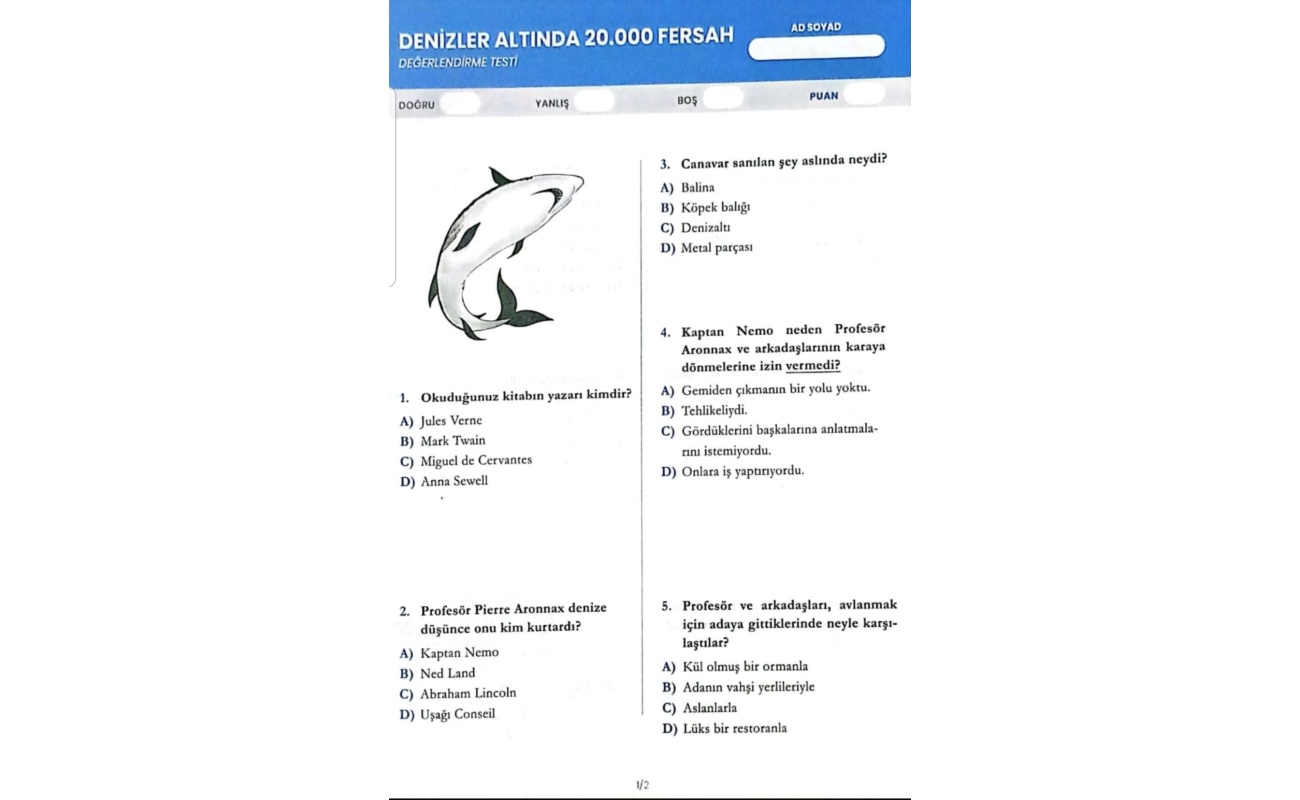 DENİZLER ALTINDA 20.000 FERSAH
DEĞERLENDİRME TESTİ

AD SOYAD

DOĞRU YANLIŞ BOŞ PUAN

1. Okuduğunuz kitabın yazarı kimdir?
A) Jules Verne
B) Mark Twain
C) Miguel de Cervantes
D) Anna Sewell

2. Profesör Pierre Aronnax denize düşünce onu kim kurtardı?
A) Kaptan Nemo
B) Ned Land
C) Abraham Lincoln
D) Uşağı Conseil

3. Canavar sanılan şey aslında neydi?
A) Balina
B) Köpek balığı
C) Denizaltı
D) Metal parçası

4. Kaptan Nemo neden Profesör Aronnax ve arkadaşlarının karaya dönmelerine izin vermedi?
A) Gemiden çıkmanın bir yolu yoktu.
B) Tehlikeliydi.
C) Gördüklerini başkalarına anlatmalarını istemiyordu.
D) Onlara iş yaptırıyordu.

5. Profesör ve arkadaşları, avlanmak için adaya gittiklerinde neyle karşılaştılar?
A) Kül olmuş bir ormanla
B) Adanın vahşi yerlileriyle
C) Aslanlarla
D) Lüks bir restoranla

1/2